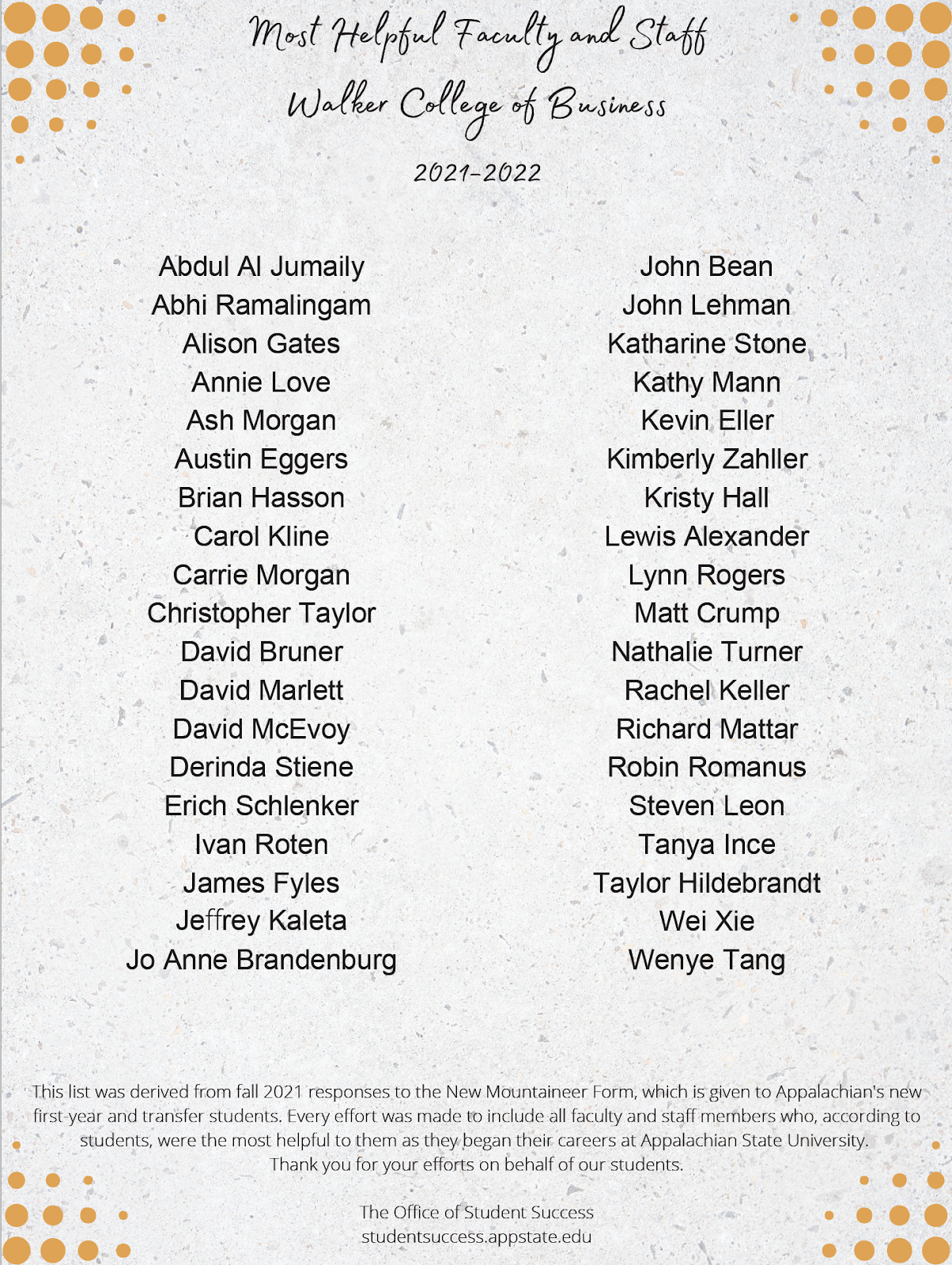 Most Helpful Faculty and Staff
Walker College of Business

2021-2022

Abdul Al Jumaily
Abhi Ramalingam
Alison Gates
Annie Love
Ash Morgan
Austin Eggers
Brian Hasson
Carol Kline
Carrie Morgan
Christopher Taylor
David Bruner
David Marlett
David McEvoy
Derinda Stiene
Erich Schlenker
Ivan Roten
James Fyles
Jeffrey Kaleta
Jo Anne Brandenburg

John Bean
John Lehman
Katharine Stone
Kathy Mann
Kevin Eller
Kimberly Zahller
Kristy Hall
Lewis Alexander
Lynn Rogers
Matt Crump
Nathalie Turner
Rachel Keller
Richard Mattar
Robin Romanus
Steven Leon
Tanya Ince
Taylor Hildebrandt
Wei Xie
Wenye Tang

This list was derived from fall 2021 responses to the New Mountaineer Form, which is given to Appalachian's new first-year and transfer students. Every effort was made to include all faculty and staff members who, according to students, were the most helpful to them as they began their careers at Appalachian State University. Thank you for your efforts on behalf of our students.

The Office of Student Success
studentsuccess.appstate.edu